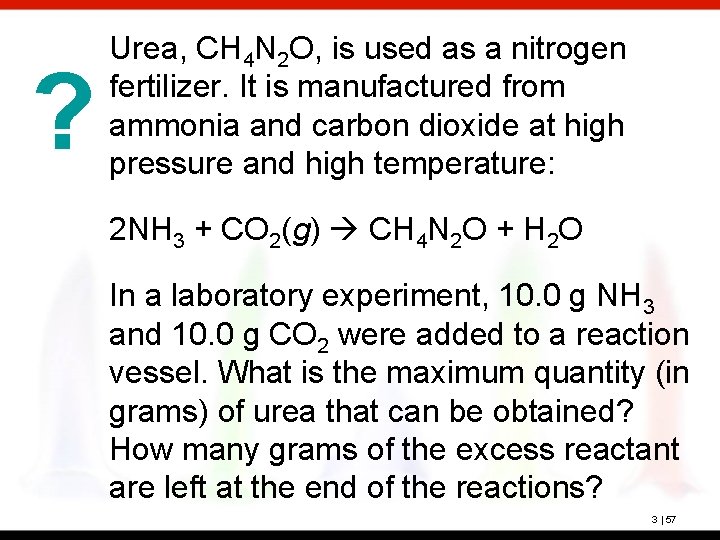 ?

Urea, $CH_4N_2O$, is used as a nitrogen fertilizer. It is manufactured from ammonia and carbon dioxide at high pressure and high temperature:

$2NH_3 + CO_2(g) \rightarrow CH_4N_2O + H_2O$

In a laboratory experiment, 10.0 g $NH_3$ and 10.0 g $CO_2$ were added to a reaction vessel. What is the maximum quantity (in grams) of urea that can be obtained? How many grams of the excess reactant are left at the end of the reactions?

3 | 57